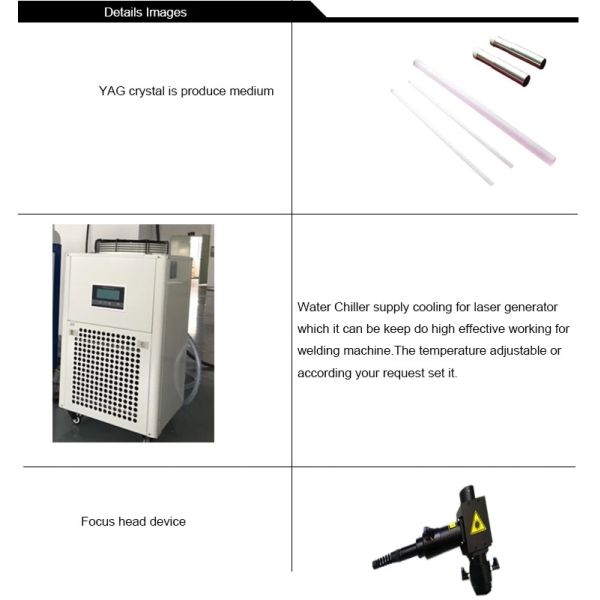 Details Images

YAG crystal is produce medium

Water Chiller supply cooling for laser generator which it can be keep do high effective working for welding machine.The temperature adjustable or according your request set it.

Focus head device